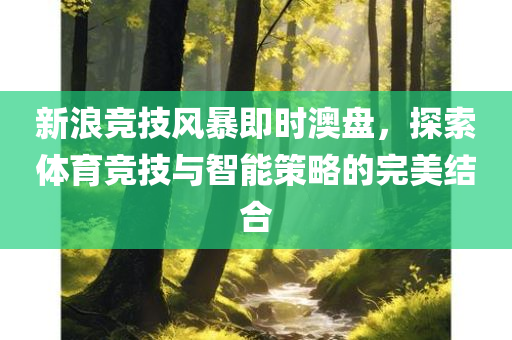 新浪竞技风暴即时澳盘，探索体育竞技与智能策略的完美结合